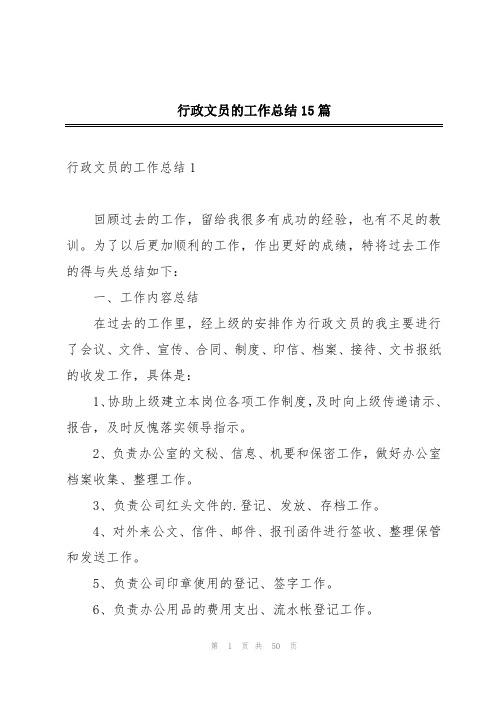 行政文员的工作总结15篇

行政文员的工作总结1

回顾过去的工作，留给我很多有成功的经验，也有不足的教训。为了以后更加顺利的工作，作出更好的成绩，特将过去工作的得与失总结如下：

一、工作内容总结

在过去的工作里，经上级的安排作为行政文员的我主要进行了会议、文件、宣传、合同、制度、印信、档案、接待、文书报纸的收发工作，具体是：

1、协助上级建立本岗位各项工作制度，及时向上级传递请示、报告，及时反愧落实领导指示。

2、负责办公室的文秘、信息、机要和保密工作，做好办公室档案收集、整理工作。

3、负责公司红头文件的.登记、发放、存档工作。

4、对外来公文、信件、邮件、报刊函件进行签收、整理保管和发送工作。

5、负责公司印章使用的登记、签字工作。

6、负责办公用品的费用支出、流水帐登记工作。

第 1 页 共 50 页